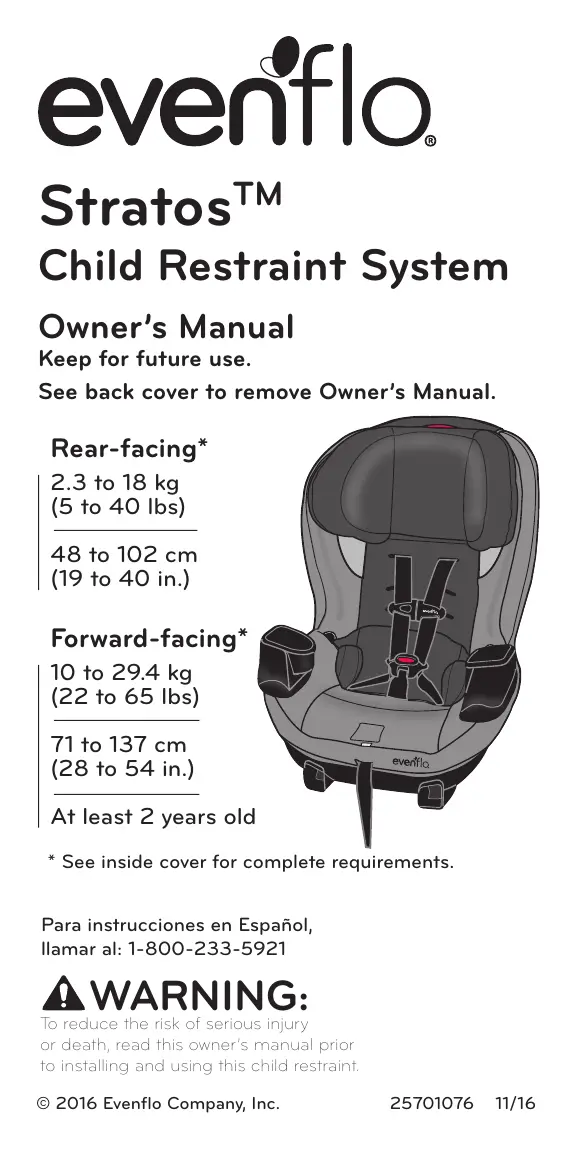 evenflo®

Stratos™
Child Restraint System

Owner's Manual
Keep for future use.
See back cover to remove Owner's Manual.

Rear-facing*
2.3 to 18 kg
(5 to 40 lbs)

48 to 102 cm
(19 to 40 in.)

Forward-facing*
10 to 29.4 kg
(22 to 65 lbs)

71 to 137 cm
(28 to 54 in.)

At least 2 years old

evenflo

evenflo

* See inside cover for complete requirements.

Para instrucciones en Español, llamar al: 1-800-233-5921

WARNING:
To reduce the risk of serious injury or death, read this owner's manual prior to installing and using this child restraint.

© 2016 Evenflo Company, Inc. 25701076 11/16